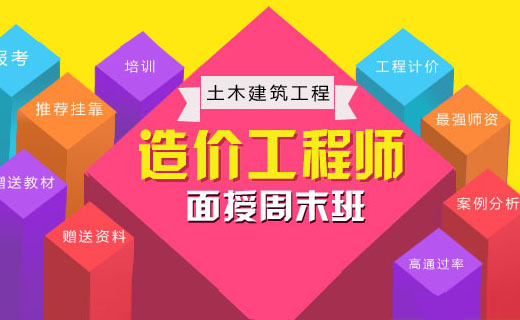 报考

培训

推荐挂靠

赠送教材

赠送资料

土木建筑工程

造价工程师

面授周末班

工程计价

最强师资

案例分析

高通过率